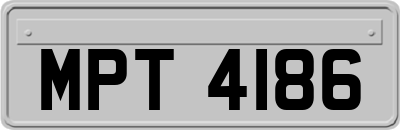 MPT 4186